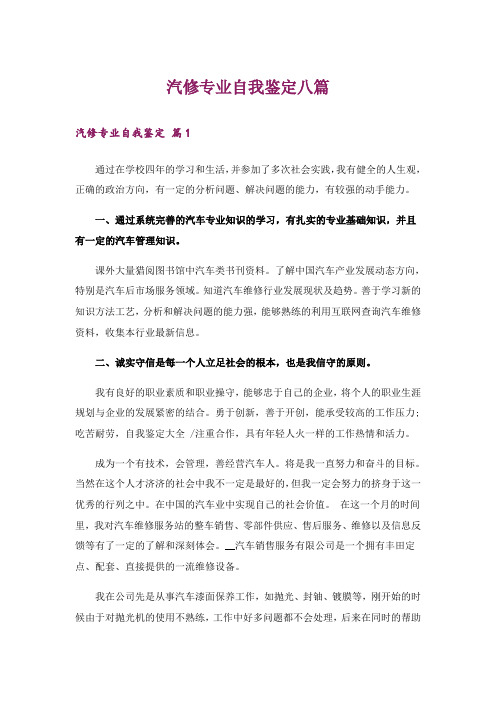 汽修专业自我鉴定八篇

汽修专业自我鉴定 篇1

通过在学校四年的学习和生活，并参加了多次社会实践，我有健全的人生观，正确的政治方向，有一定的分析问题、解决问题的能力，有较强的动手能力。

一、通过系统完善的汽车专业知识的学习，有扎实的专业基础知识，并且有一定的汽车管理知识。

课外大量猎阅图书馆中汽车类书刊资料。了解中国汽车产业发展动态方向，特别是汽车后市场服务领域。知道汽车维修行业发展现状及趋势。善于学习新的知识方法工艺，分析和解决问题的能力强，能够熟练的利用互联网查询汽车维修资料，收集本行业最新信息。

二、诚实守信是每一个人立足社会的根本，也是我信守的原则。

我有良好的职业素质和职业操守，能够忠于自己的企业，将个人的职业生涯规划与企业的发展紧密的结合。勇于创新，善于开创，能承受较高的工作压力；吃苦耐劳，自我鉴定大全 /注重合作，具有年轻人火一样的工作热情和活力。

成为一个有技术，会管理，善经营汽车人。将是我一直努力和奋斗的目标。当然在这个人才济济的社会中我不一定是最好的，但我一定会努力的挤身于这一优秀的行列之中。在中国的汽车业中实现自己的社会价值。 在这一个月的时间里，我对汽车维修服务站的整车销售、零部件供应、售后服务、维修以及信息反馈等有了一定的了解和深刻体会。__汽车销售服务有限公司是一个拥有丰田定点、配套、直接提供的一流维修设备。

我在公司先是从事汽车漆面保养工作，如抛光、封釉、镀膜等，刚开始的时候由于对抛光机的使用不熟练，工作中好多问题都不会处理，后来在同时的帮助